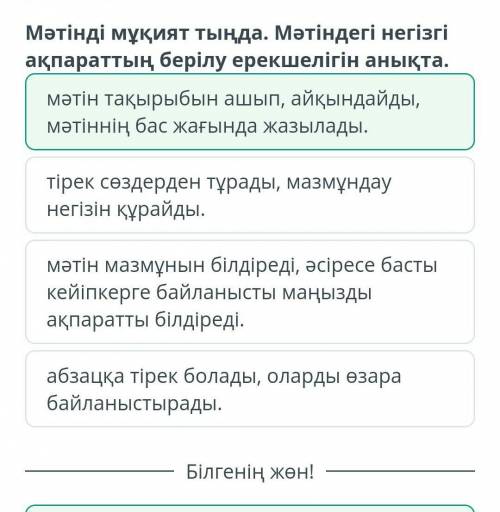 Мәтінді мұқият тыңда. Мәтіндегі негізгі ақпараттың берілу ерекшелігін анықта.

мәтін тақырыбын ашып, айқындайды, мәтіннің бас жағында жазылады.

тірек сөздерден тұрады, мазмұндау негізін құрайды.

мәтін мазмұнын білдіреді, әсіресе басты кейіпкерге байланысты маңызды ақпаратты білдіреді.

абзацқа тірек болады, оларды өзара байланыстырады.

Білгенің жөн!